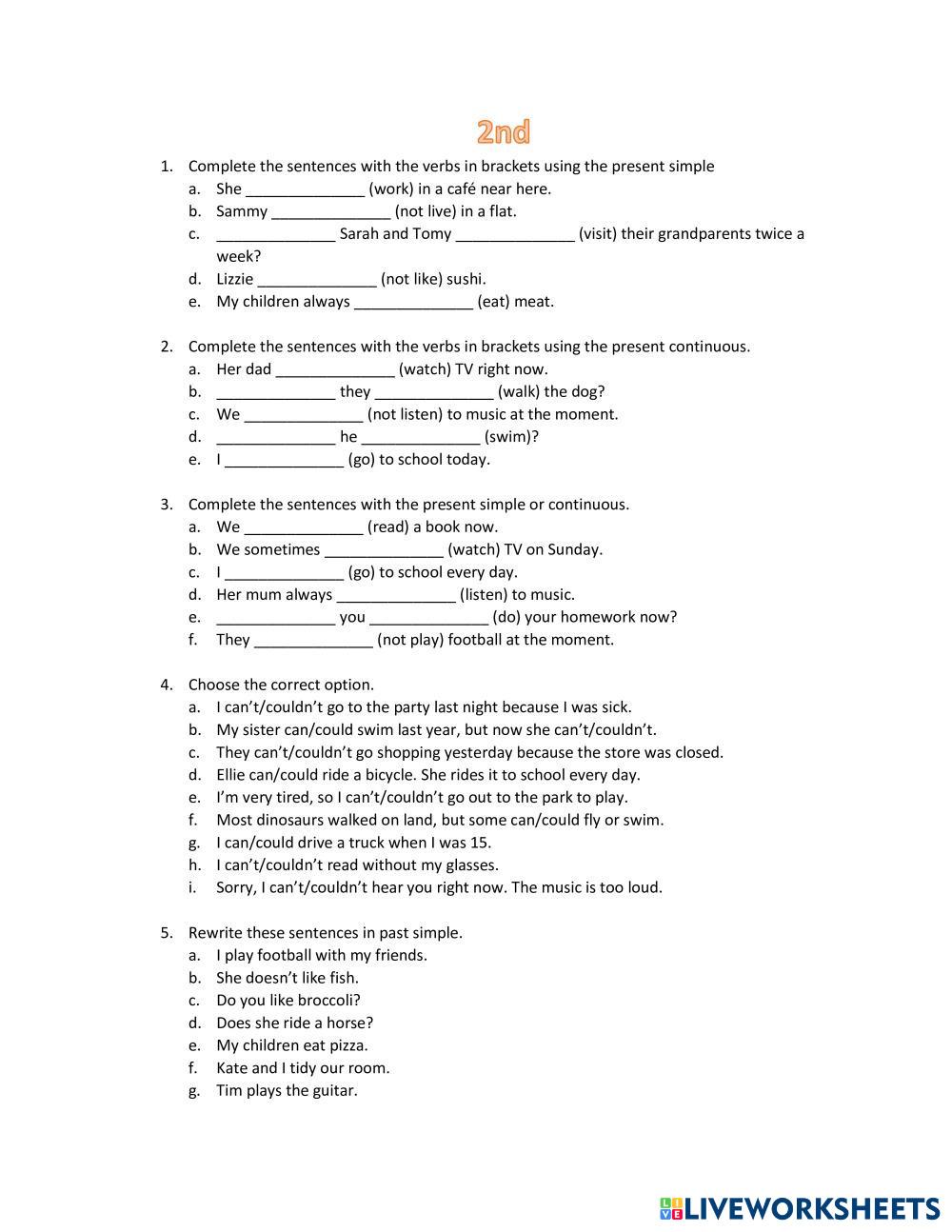 2nd

1. Complete the sentences with the verbs in brackets using the present simple
a. She ______________ (work) in a café near here.
b. Sammy ______________ (not live) in a flat.
c. ______________ Sarah and Tomy ______________ (visit) their grandparents twice a week?
d. Lizzie ______________ (not like) sushi.
e. My children always ______________ (eat) meat.

2. Complete the sentences with the verbs in brackets using the present continuous.
a. Her dad ______________ (watch) TV right now.
b. ______________ they ______________ (walk) the dog?
c. We ______________ (not listen) to music at the moment.
d. ______________ he ______________ (swim)?
e. I ______________ (go) to school today.

3. Complete the sentences with the present simple or continuous.
a. We ______________ (read) a book now.
b. We sometimes ______________ (watch) TV on Sunday.
c. I ______________ (go) to school every day.
d. Her mum always ______________ (listen) to music.
e. ______________ you ______________ (do) your homework now?
f. They ______________ (not play) football at the moment.

4. Choose the correct option.
a. I can't/couldn't go to the party last night because I was sick.
b. My sister can/could swim last year, but now she can't/couldn't.
c. They can't/couldn't go shopping yesterday because the store was closed.
d. Ellie can/could ride a bicycle. She rides it to school every day.
e. I'm very tired, so I can't/couldn't go out to the park to play.
f. Most dinosaurs walked on land, but some can/could fly or swim.
g. I can/could drive a truck when I was 15.
h. I can't/couldn't read without my glasses.
i. Sorry, I can't/couldn't hear you right now. The music is too loud.

5. Rewrite these sentences in past simple.
a. I play football with my friends.
b. She doesn't like fish.
c. Do you like broccoli?
d. Does she ride a horse?
e. My children eat pizza.
f. Kate and I tidy our room.
g. Tim plays the guitar.

LIVEWORKSHEETS